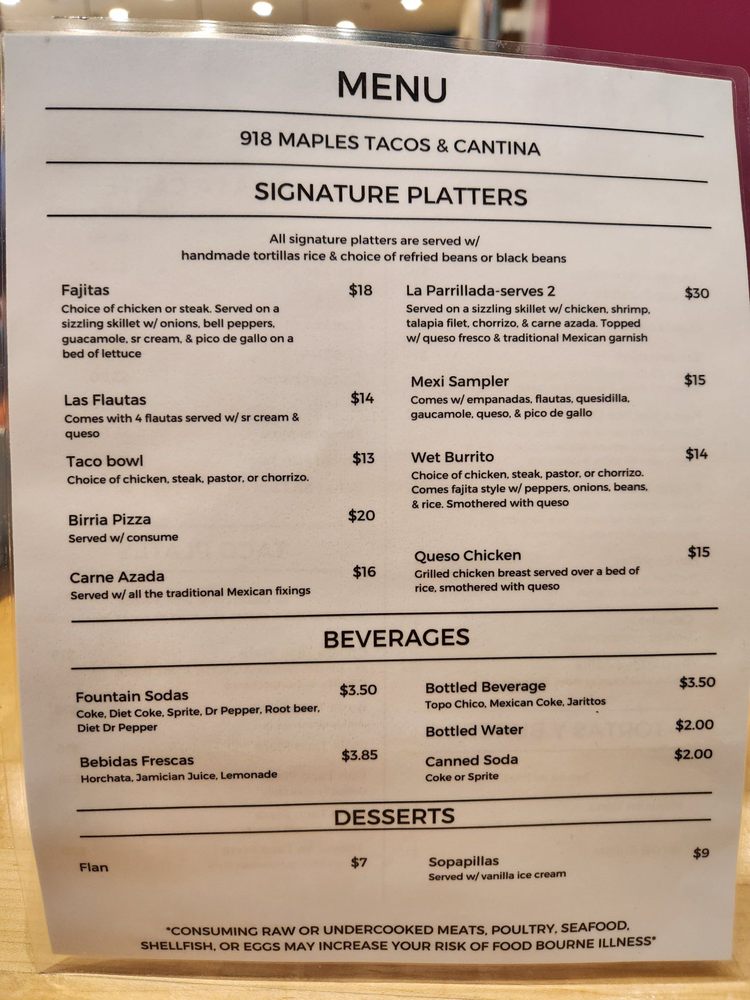 MENU

918 MAPLES TACOS & CANTINA

SIGNATURE PLATTERS

All signature platters are served w/ handmade tortillas rice & choice of refried beans or black beans

Fajitas $18
Choice of chicken or steak. Served on a sizzling skillet w/ onions, bell peppers, guacamole, sr cream, & pico de gallo on a bed of lettuce

Las Flautas $14
Comes with 4 flautas served w/ sr cream & queso

Taco bowl $13
Choice of chicken, steak, pastor, or chorrizo.

Birria Pizza $20
Served w/ consume

Carne Azada $16
Served w/ all the traditional Mexican fixings

La Parrillada-serves 2 $30
Served on a sizzling skillet w/ chicken, shrimp, talapia filet, chorrizo, & carne azada. Topped w/ queso fresco & traditional Mexican garnish

Mexi Sampler $15
Comes w/ empanadas, flautas, quesidilla, gaucamole, queso, & pico de gallo

Wet Burrito $14
Choice of chicken, steak, pastor, or chorrizo. Comes fajita style w/ peppers, onions, beans, & rice. Smothered with queso

Queso Chicken $15
Grilled chicken breast served over a bed of rice, smothered with queso

BEVERAGES

Fountain Sodas $3.50
Coke, Diet Coke, Sprite, Dr Pepper, Root beer, Diet Dr Pepper

Bebidas Frescas $3.85
Horchata, Jamician Juice, Lemonade

Bottled Beverage $3.50
Topo Chico, Mexican Coke, Jarittos

Bottled Water $2.00

Canned Soda $2.00
Coke or Sprite

DESSERTS

Flan $7

Sopapillas $9
Served w/ vanilla ice cream

*CONSUMING RAW OR UNDERCOOKED MEATS, POULTRY, SEAFOOD, SHELLFISH, OR EGGS MAY INCREASE YOUR RISK OF FOOD BOURNE ILLNESS*